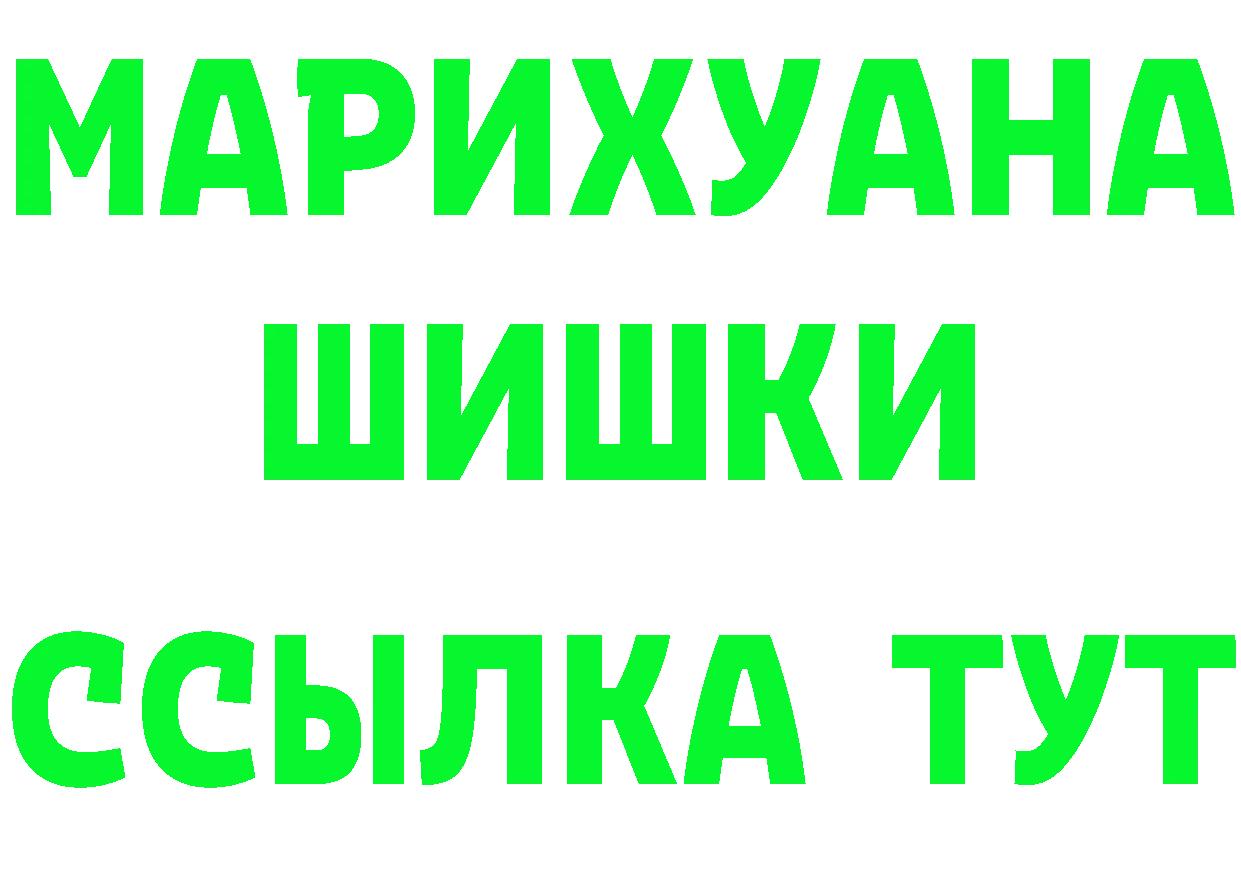 МАРИХУАНА
ШИШКИ
ССЫЛКА ТУТ